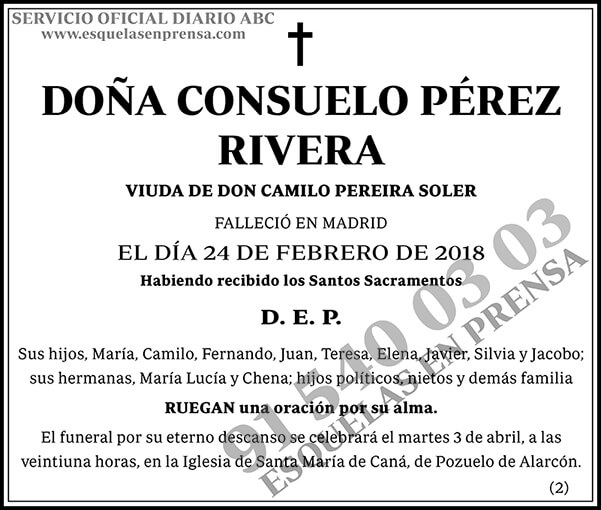 SERVICIO OFICIAL DIARIO ABC
www.esquelasenprensa.com

DOÑA CONSUELO PÉREZ RIVERA

VIUDA DE DON CAMILO PEREIRA SOLER

FALLECIÓ EN MADRID

EL DÍA 24 DE FEBRERO DE 2018

Habiendo recibido los Santos Sacramentos

D. E. P.

Sus hijos, María, Camilo, Fernando, Juan, Teresa, Elena, Javier, Silvia y Jacobo; sus hermanas, María Lucía y Chena; hijos políticos, nietos y demás familia

RUEGAN una oración por su alma.

El funeral por su eterno descanso se celebrará el martes 3 de abril, a las veintiuna horas, en la Iglesia de Santa María de Caná, de Pozuelo de Alarcón.

(2)

91 540 03 03
ESQUELAS EN PRENSA